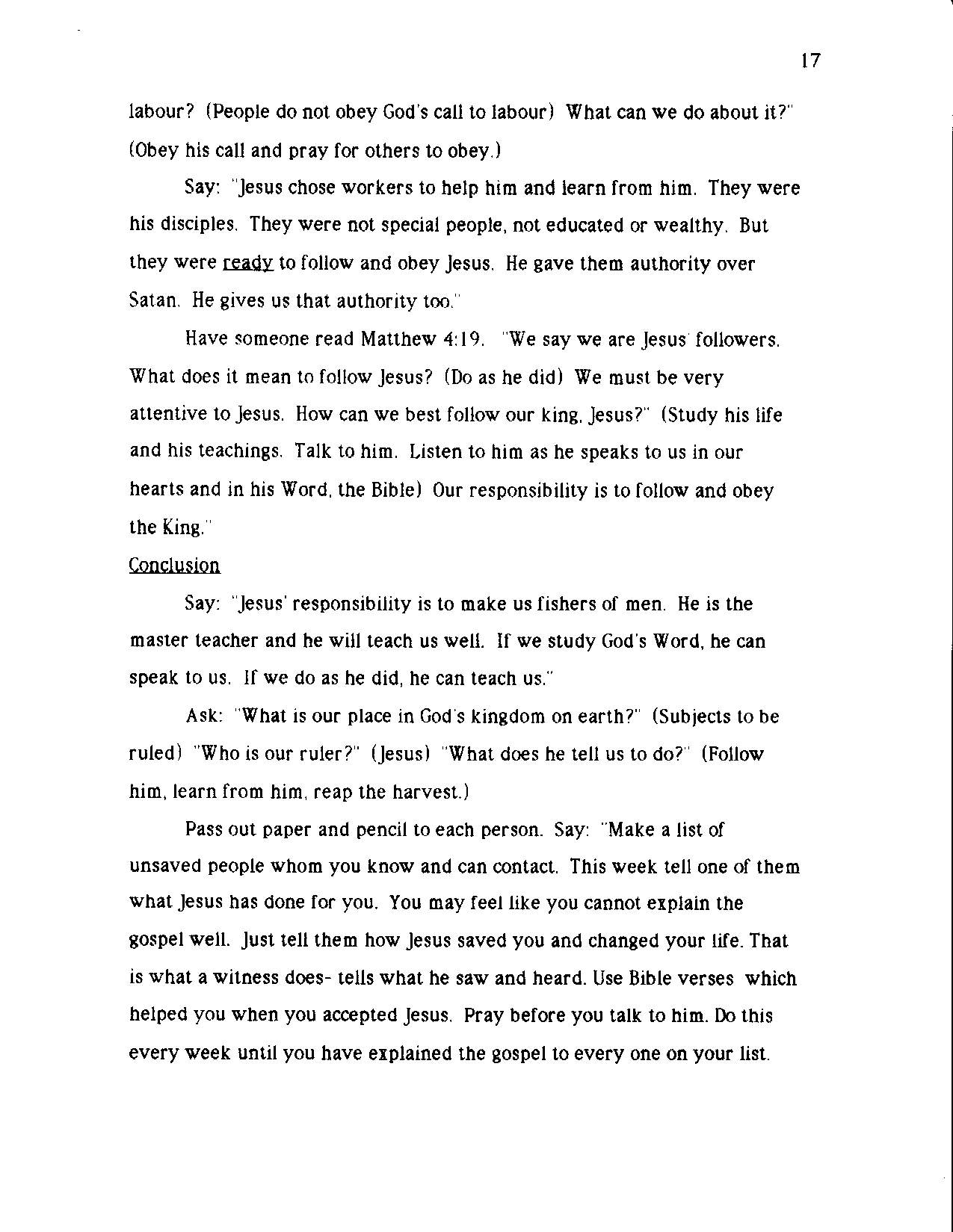 17

labour? (People do not obey God's call to labour) What can we do about it?" (Obey his call and pray for others to obey.)

Say: "Jesus chose workers to help him and learn from him. They were his disciples. They were not special people, not educated or wealthy. But they were ready to follow and obey Jesus. He gave them authority over Satan. He gives us that authority too."

Have someone read Matthew 4:19. "We say we are Jesus' followers. What does it mean to follow Jesus? (Do as he did) We must be very attentive to Jesus. How can we best follow our king, Jesus?" (Study his life and his teachings. Talk to him. Listen to him as he speaks to us in our hearts and in his Word, the Bible) Our responsibility is to follow and obey the King."

Conclusion

Say: "Jesus' responsibility is to make us fishers of men. He is the master teacher and he will teach us well. If we study God's Word, he can speak to us. If we do as he did, he can teach us."

Ask: "What is our place in God's kingdom on earth?" (Subjects to be ruled) "Who is our ruler?" (Jesus) "What does he tell us to do?" (Follow him, learn from him, reap the harvest.)

Pass out paper and pencil to each person. Say: "Make a list of unsaved people whom you know and can contact. This week tell one of them what Jesus has done for you. You may feel like you cannot explain the gospel well. Just tell them how Jesus saved you and changed your life. That is what a witness does- tells what he saw and heard. Use Bible verses which helped you when you accepted Jesus. Pray before you talk to him. Do this every week until you have explained the gospel to every one on your list.